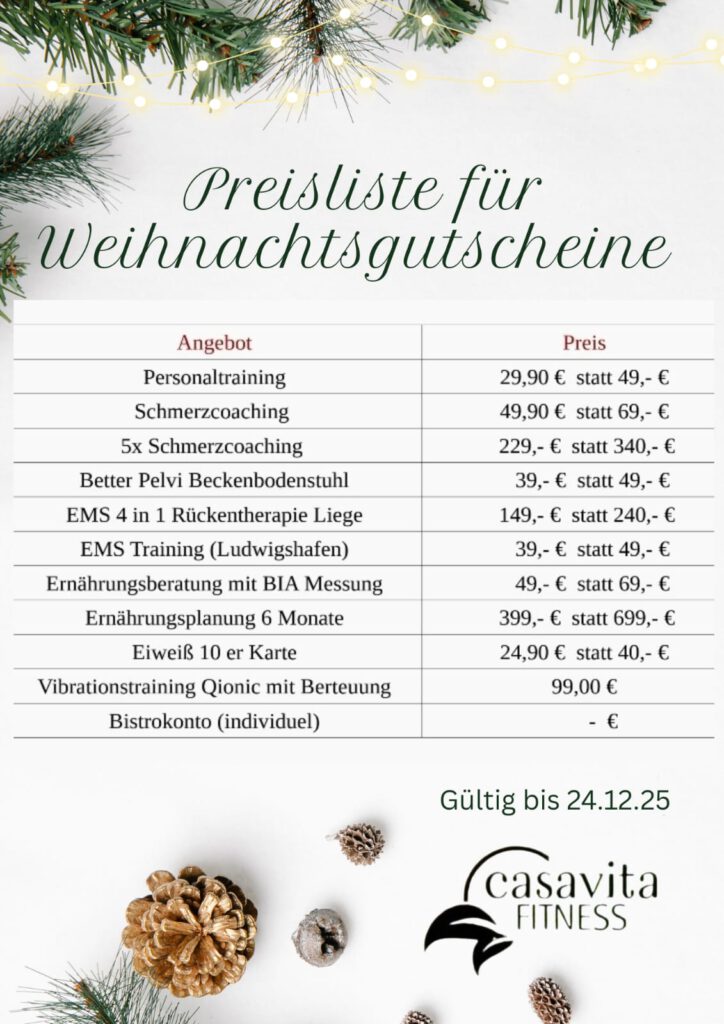 Preisliste für Weihnachtsgutscheine

| Angebot | Preis |
|---|---|
| Personaltraining | 29,90 € statt 49,- € |
| Schmerzcoaching | 49,90 € statt 69,- € |
| 5x Schmerzcoaching | 229,- € statt 340,- € |
| Better Pelvi Beckenbodenstuhl | 39,- € statt 49,- € |
| EMS 4 in 1 Rückentherapie Liege | 149,- € statt 240,- € |
| EMS Training (Ludwigshafen) | 39,- € statt 49,- € |
| Ernährungsberatung mit BIA Messung | 49,- € statt 69,- € |
| Ernährungsplanung 6 Monate | 399,- € statt 699,- € |
| Eiweiß 10 er Karte | 24,90 € statt 40,- € |
| Vibrationstraining Qionic mit Berteuung | 99,00 € |
| Bistrokonto (individuel) | - € |

Gültig bis 24.12.25

casavita FITNESS